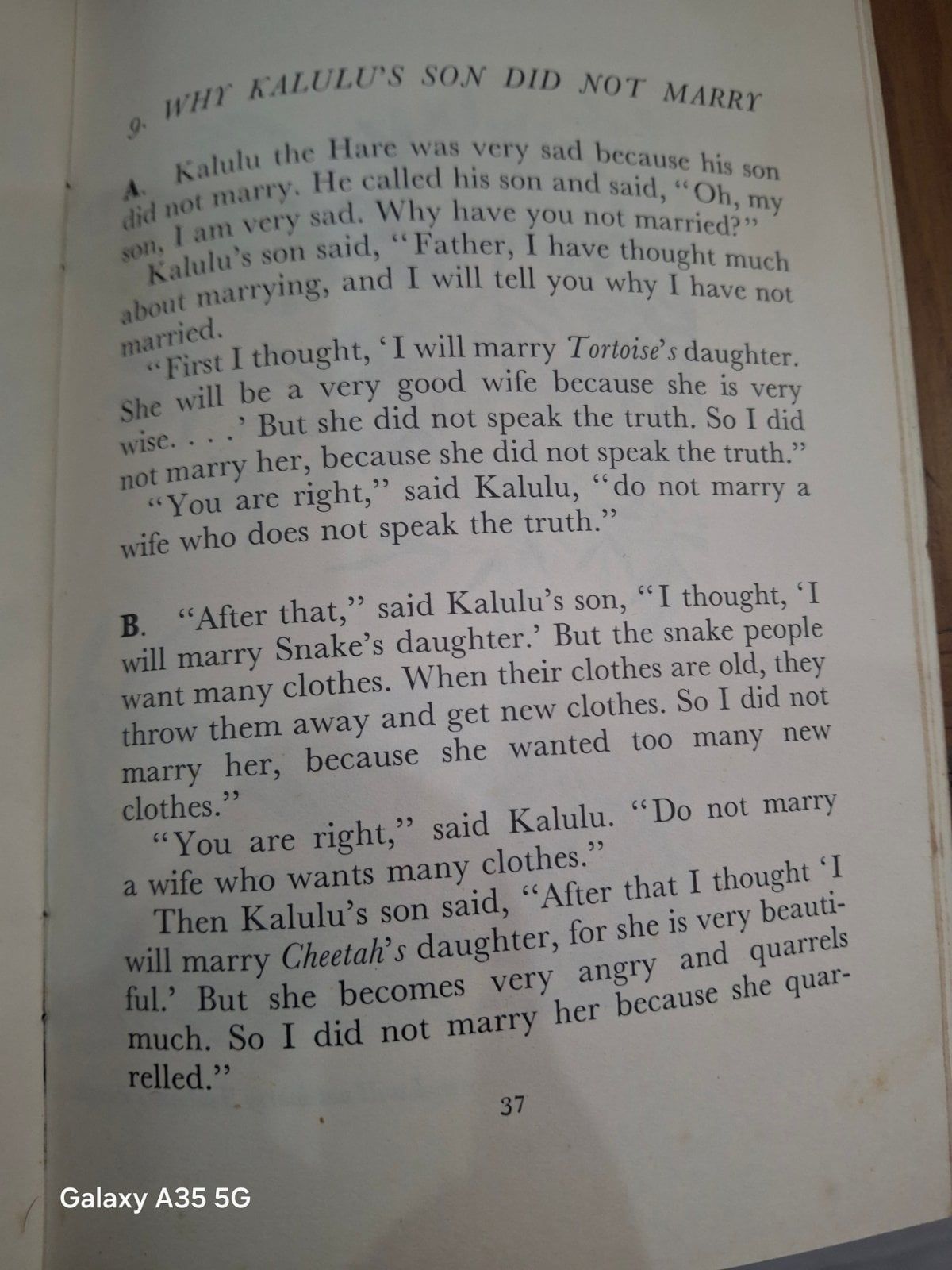 9. WHY KALULU'S SON DID NOT MARRY

A. Kalulu the Hare was very sad because his son did not marry. He called his son and said, "Oh, my son, I am very sad. Why have you not married?"

Kalulu's son said, "Father, I have thought much about marrying, and I will tell you why I have not married.

"First I thought, 'I will marry Tortoise's daughter. She will be a very good wife because she is very wise. . . .' But she did not speak the truth. So I did not marry her, because she did not speak the truth."

"You are right," said Kalulu, "do not marry a wife who does not speak the truth."

B. "After that," said Kalulu's son, "I thought, 'I will marry Snake's daughter.' But the snake people want many clothes. When their clothes are old, they throw them away and get new clothes. So I did not marry her, because she wanted too many new clothes."

"You are right," said Kalulu. "Do not marry a wife who wants many clothes."

Then Kalulu's son said, "After that I thought 'I will marry Cheetah's daughter, for she is very beautiful.' But she becomes very angry and quarrels much. So I did not marry her because she quarrelled."

37

Galaxy A35 5G